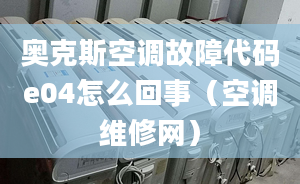 奥克斯空调故障代码e04怎么回事（空调维修网）